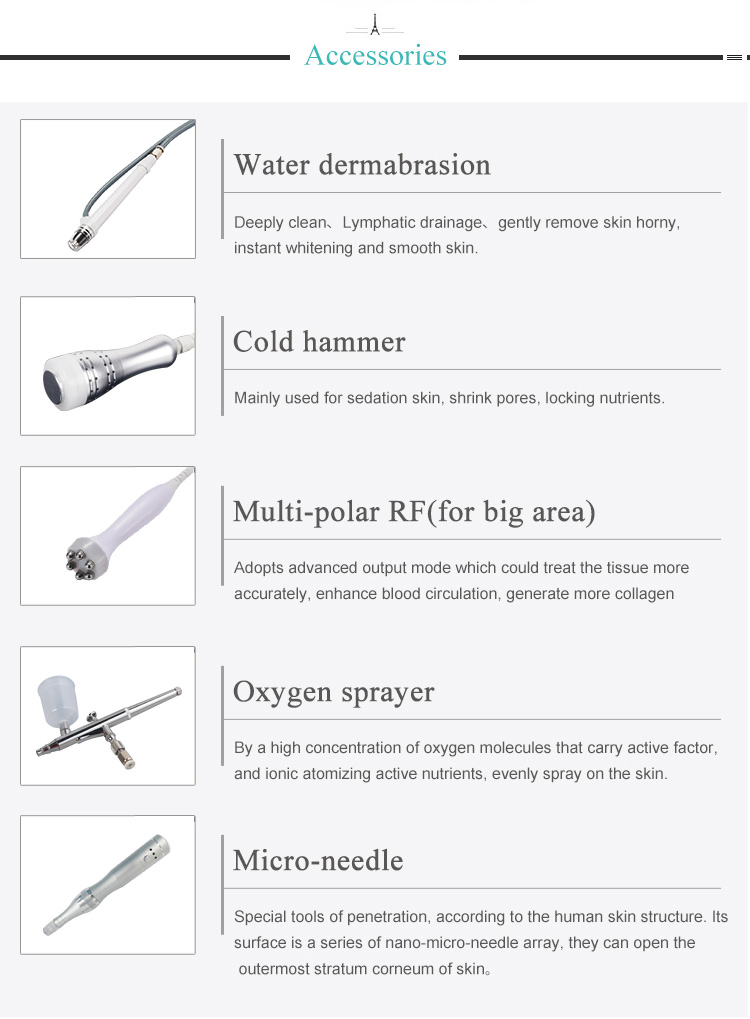 Accessories

Water dermabrasion

Deeply clean、Lymphatic drainage、gently remove skin horny, instant whitening and smooth skin.

Cold hammer

Mainly used for sedation skin, shrink pores, locking nutrients.

Multi-polar RF(for big area)

Adopts advanced output mode which could treat the tissue more accurately, enhance blood circulation, generate more collagen

Oxygen sprayer

By a high concentration of oxygen molecules that carry active factor, and ionic atomizing active nutrients, evenly spray on the skin.

Micro-needle

Special tools of penetration, according to the human skin structure. Its surface is a series of nano-micro-needle array, they can open the outermost stratum corneum of skin。